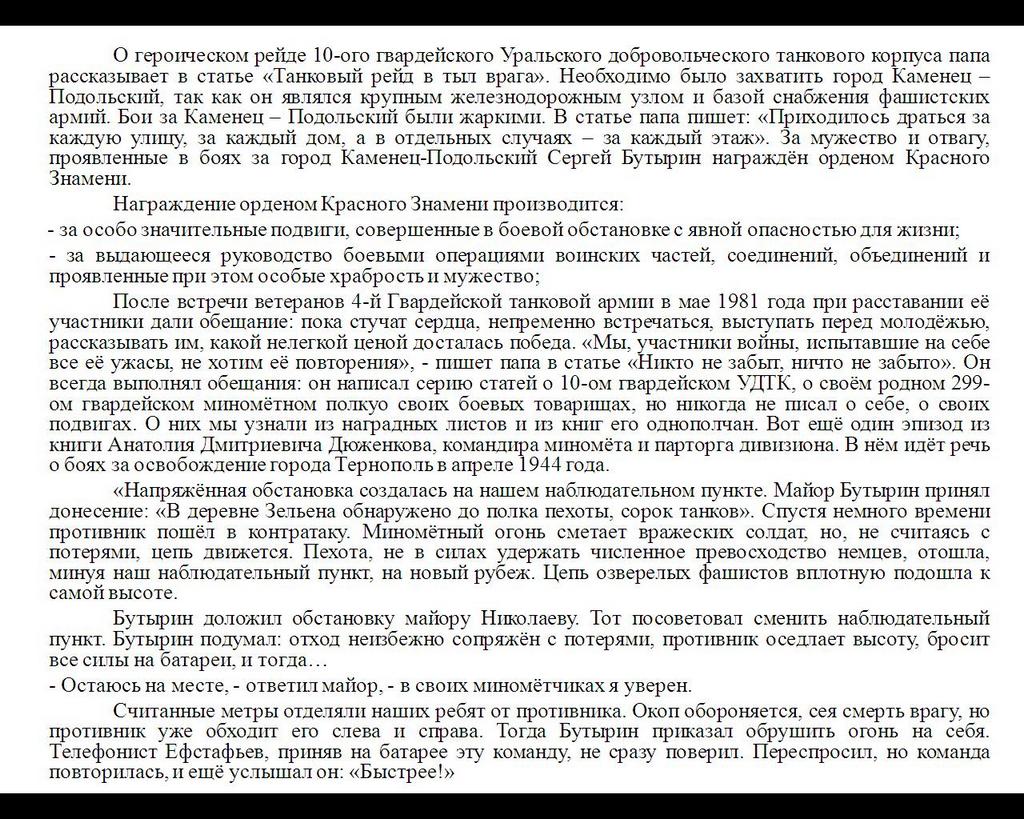 О героическом рейде 10-ого гвардейского Уральского добровольческого танкового корпуса папа рассказывает в статье «Танковый рейд в тыл врага». Необходимо было захватить город Каменец – Подольский, так как он являлся крупным железнодорожным узлом и базой снабжения фашистских армий. Бои за Каменец – Подольский были жаркими. В статье папа пишет: «Приходилось драться за каждую улицу, за каждый дом, а в отдельных случаях – за каждый этаж». За мужество и отвагу, проявленные в боях за город Каменец-Подольский Сергей Бутырин награждён орденом Красного Знамени.

Награждение орденом Красного Знамени производится:

- за особо значительные подвиги, совершенные в боевой обстановке с явной опасностью для жизни;

- за выдающееся руководство боевыми операциями воинских частей, соединений, объединений и проявленные при этом особые храбрость и мужество;

После встречи ветеранов 4-й Гвардейской танковой армии в мае 1981 года при расставании её участники дали обещание: пока стучат сердца, непременно встречаться, выступать перед молодёжью, рассказывать им, какой нелегкой ценой досталась победа. «Мы, участники войны, испытавшие на себе все её ужасы, не хотим её повторения», - пишет папа в статье «Никто не забыт, ничто не забыто». Он всегда выполнял обещания: он написал серию статей о 10-ом гвардейском УДТК, о своём родном 299-ом гвардейском миномётном полку своих боевых товарищах, но никогда не писал о себе, о своих подвигах. О них мы узнали из наградных листов и из книг его однополчан. Вот ещё один эпизод из книги Анатолия Дмитриевича Дюженкова, командира миномёта и парторга дивизиона. В нём идёт речь о боях за освобождение города Тернополь в апреле 1944 года.

«Напряжённая обстановка создалась на нашем наблюдательном пункте. Майор Бутырин принял донесение: «В деревне Зельена обнаружено до полка пехоты, сорок танков». Спустя немного времени противник пошёл в контратаку. Миномётный огонь сметает вражеских солдат, но, не считаясь с потерями, цепь движется. Пехота, не в силах удержать численное превосходство немцев, отошла, минуя наш наблюдательный пункт, на новый рубеж. Цепь озверелых фашистов вплотную подошла к самой высоте.

Бутырин доложил обстановку майору Николаеву. Тот посоветовал сменить наблюдательный пункт. Бутырин подумал: отход неизбежно сопряжён с потерями, противник оседлает высоту, бросит все силы на батареи, и тогда…

- Остаюсь на месте, - ответил майор, - в своих миномётчиках я уверен.

Считанные метры отделяли наших ребят от противника. Окоп обороняется, сея смерть врагу, но противник уже обходит его слева и справа. Тогда Бутырин приказал обрушить огонь на себя. Телефонист Ефстафьев, приняв на батарее эту команду, не сразу поверил. Переспросил, но команда повторилась, и ещё услышал он: «Быстрее!»